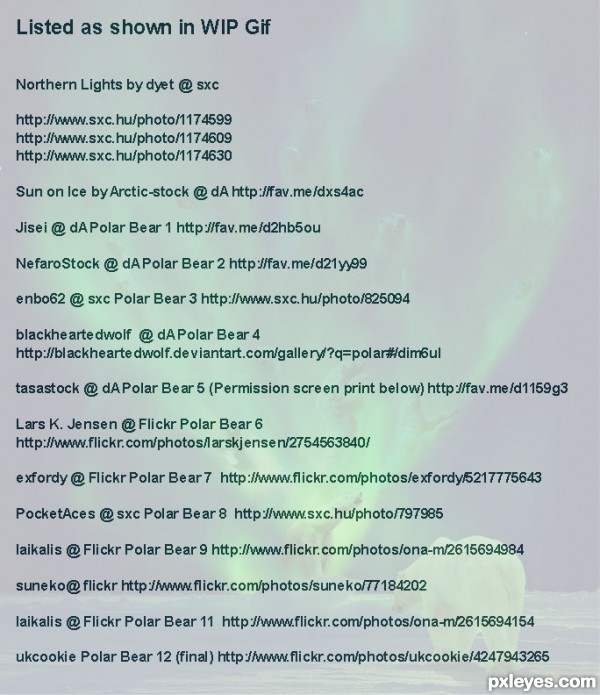 Listed as shown in WIP Gif

Northern Lights by dyet @ sxc

http://www.sxc.hu/photo/1174599
http://www.sxc.hu/photo/1174609
http://www.sxc.hu/photo/1174630

Sun on Ice by Arctic-stock @ dA http://fav.me/dxs4ac

Jisei @ dA Polar Bear 1 http://fav.me/d2hb5ou

NefaroStock @ dA Polar Bear 2 http://fav.me/d21yy99

enbo62 @ sxc Polar Bear 3 http://www.sxc.hu/photo/825094

blackheartedwolf @ dA Polar Bear 4 http://blackheartedwolf.deviantart.com/gallery/?q=polar#/dim6ul

tasastock @ dA Polar Bear 5 (Permission screen print below) http://fav.me/d1159g3

Lars K. Jensen @ Flickr Polar Bear 6 http://www.flickr.com/photos/larskjensen/2754563840/

exfordy @ Flickr Polar Bear 7 http://www.flickr.com/photos/exfordy/5217775643

PocketAces @ sxc Polar Bear 8 http://www.sxc.hu/photo/797985

laikalis @ Flickr Polar Bear 9 http://www.flickr.com/photos/ona-m/2615694984

suneko@ flickr http://www.flickr.com/photos/suneko/77184202

laikalis @ Flickr Polar Bear 11 http://www.flickr.com/photos/ona-m/2615694154

ukcookie Polar Bear 12 (final) http://www.flickr.com/photos/ukcookie/4247943265

pxleyes.com